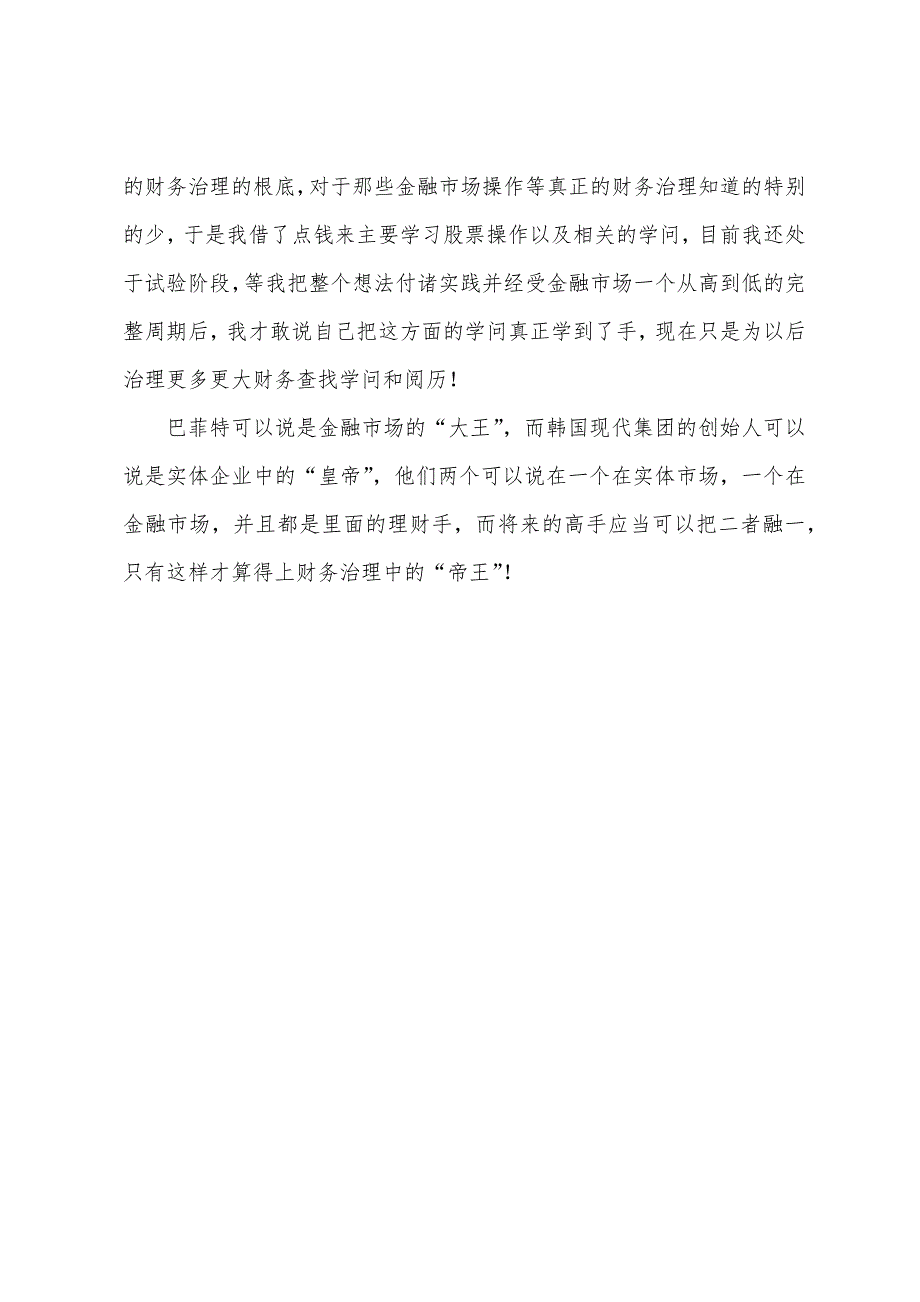 的财务治理的根底，对于那些金融市场操作等真正的财务治理知道的特别的少，于是我借了点钱来主要学习股票操作以及相关的学问，目前我还处于试验阶段，等我把整个想法付诸实践并经受金融市场一个从高到低的完整周期后，我才敢说自己把这方面的学问真正学到了手，现在只是为以后治理更多更大财务查找学问和阅历！

巴菲特可以说是金融市场的“大王”，而韩国现代集团的创始人可以说是实体企业中的“皇帝”，他们两个可以说在一个在实体市场，一个在金融市场，并且都是里面的理财手，而将来的高手应当可以把二者融一，只有这样才算得上财务治理中的“帝王”!